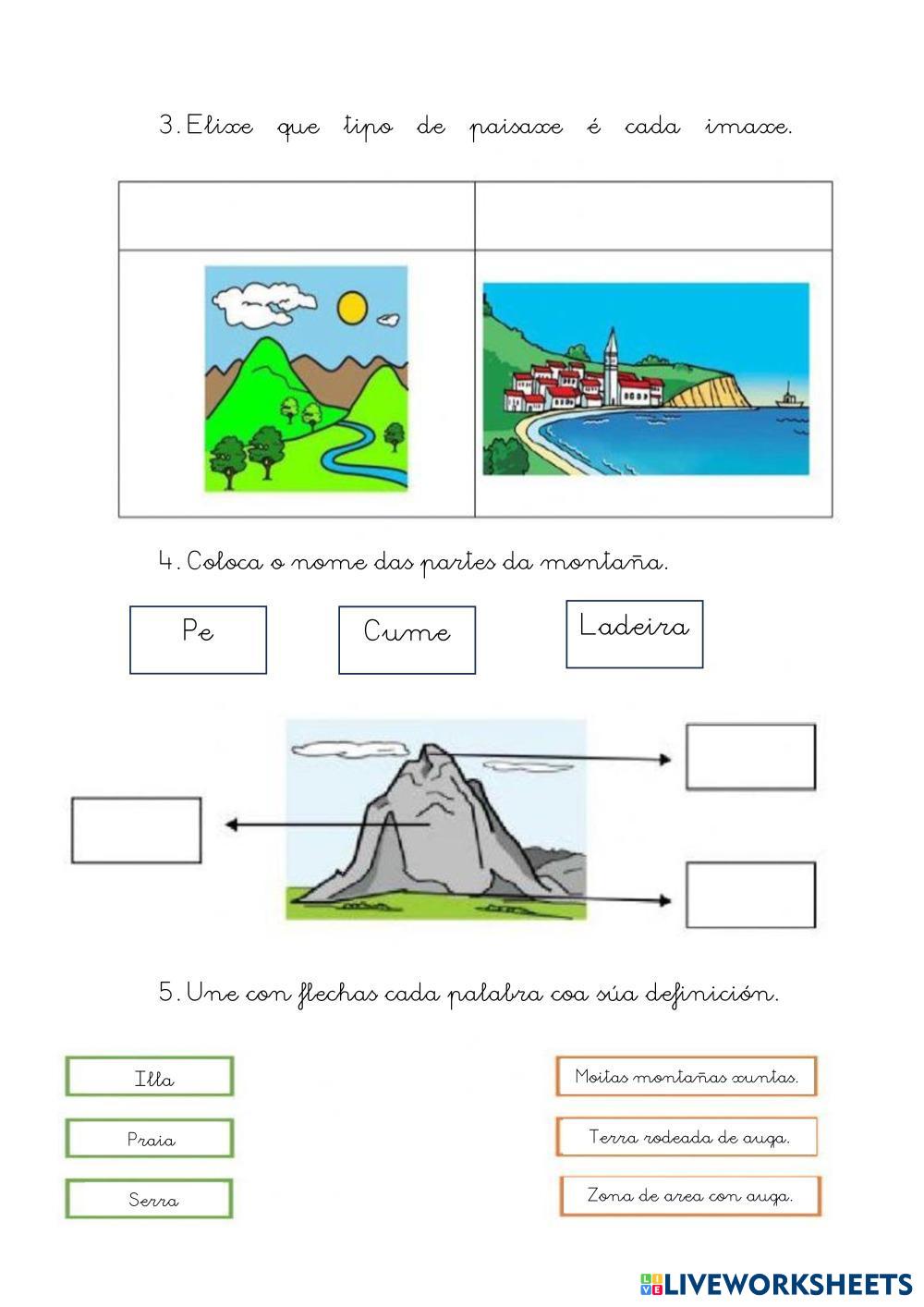 3. Elixe que tipo de paisaxe é cada imaxe.

4. Coloca o nome das partes da montaña.

Pe

Cume

Ladeira

5. Une con flechas cada palabra coa súa definición.

Illa

Praia

Serra

Moitas montañas xuntas.

Terra rodeada de auga.

Zona de area con auga.

LIVEWORKSHEETS